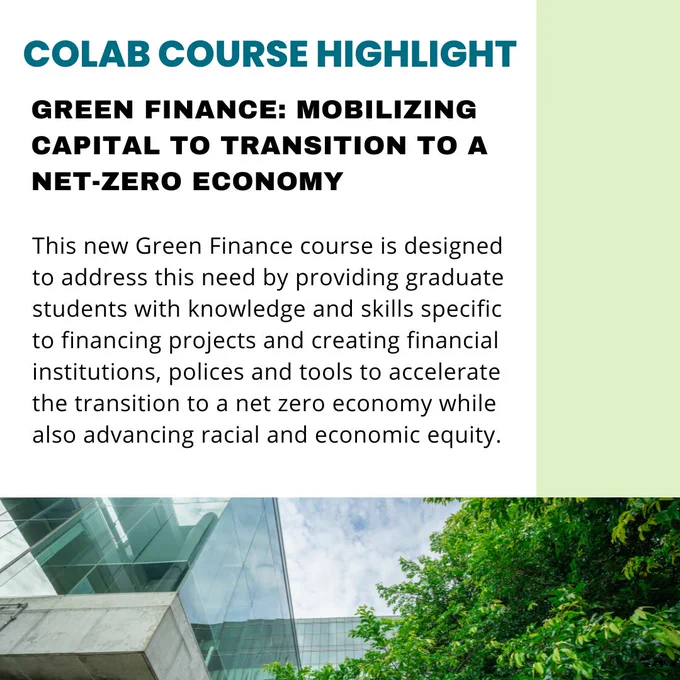 COLAB COURSE HIGHLIGHT

GREEN FINANCE: MOBILIZING CAPITAL TO TRANSITION TO A NET-ZERO ECONOMY

This new Green Finance course is designed to address this need by providing graduate students with knowledge and skills specific to financing projects and creating financial institutions, polices and tools to accelerate the transition to a net zero economy while also advancing racial and economic equity.